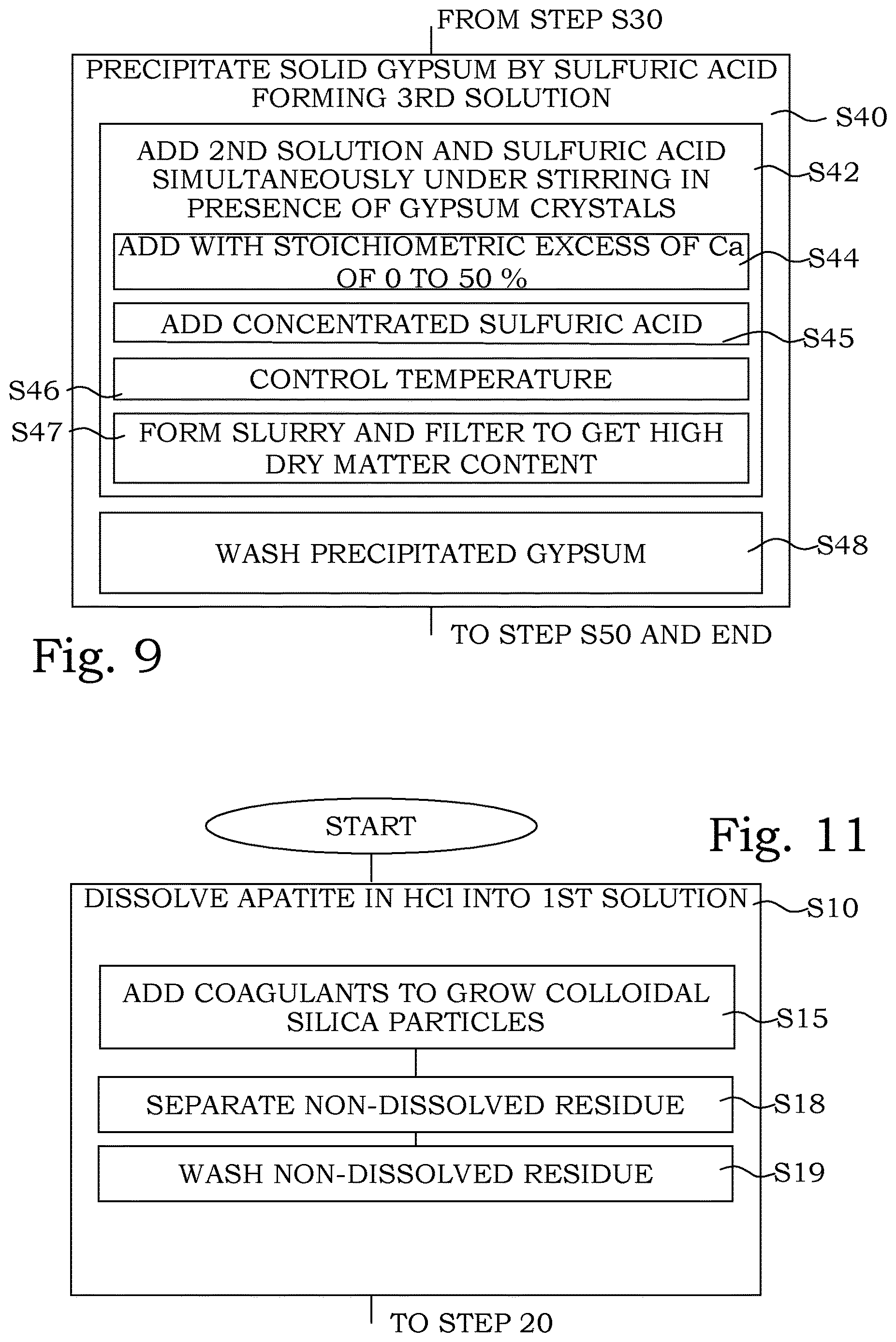 FROM STEP S30

PRECIPITATE SOLID GYPSUM BY SULFURIC ACID FORMING 3RD SOLUTION

S40

ADD 2ND SOLUTION AND SULFURIC ACID SIMULTANEOUSLY UNDER STIRRING IN PRESENCE OF GYPSUM CRYSTALS

S42

ADD WITH STOICHIOMETRIC EXCESS OF Ca OF 0 TO 50 %

S44

ADD CONCENTRATED SULFURIC ACID

S45

S46

CONTROL TEMPERATURE

S47

FORM SLURRY AND FILTER TO GET HIGH DRY MATTER CONTENT

WASH PRECIPITATED GYPSUM

S48

TO STEP S50 AND END

Fig. 9

START

Fig. 11

DISSOLVE APATITE IN HCl INTO 1ST SOLUTION

S10

ADD COAGULANTS TO GROW COLLOIDAL SILICA PARTICLES

S15

SEPARATE NON-DISSOLVED RESIDUE

S18

WASH NON-DISSOLVED RESIDUE

S19

TO STEP 20